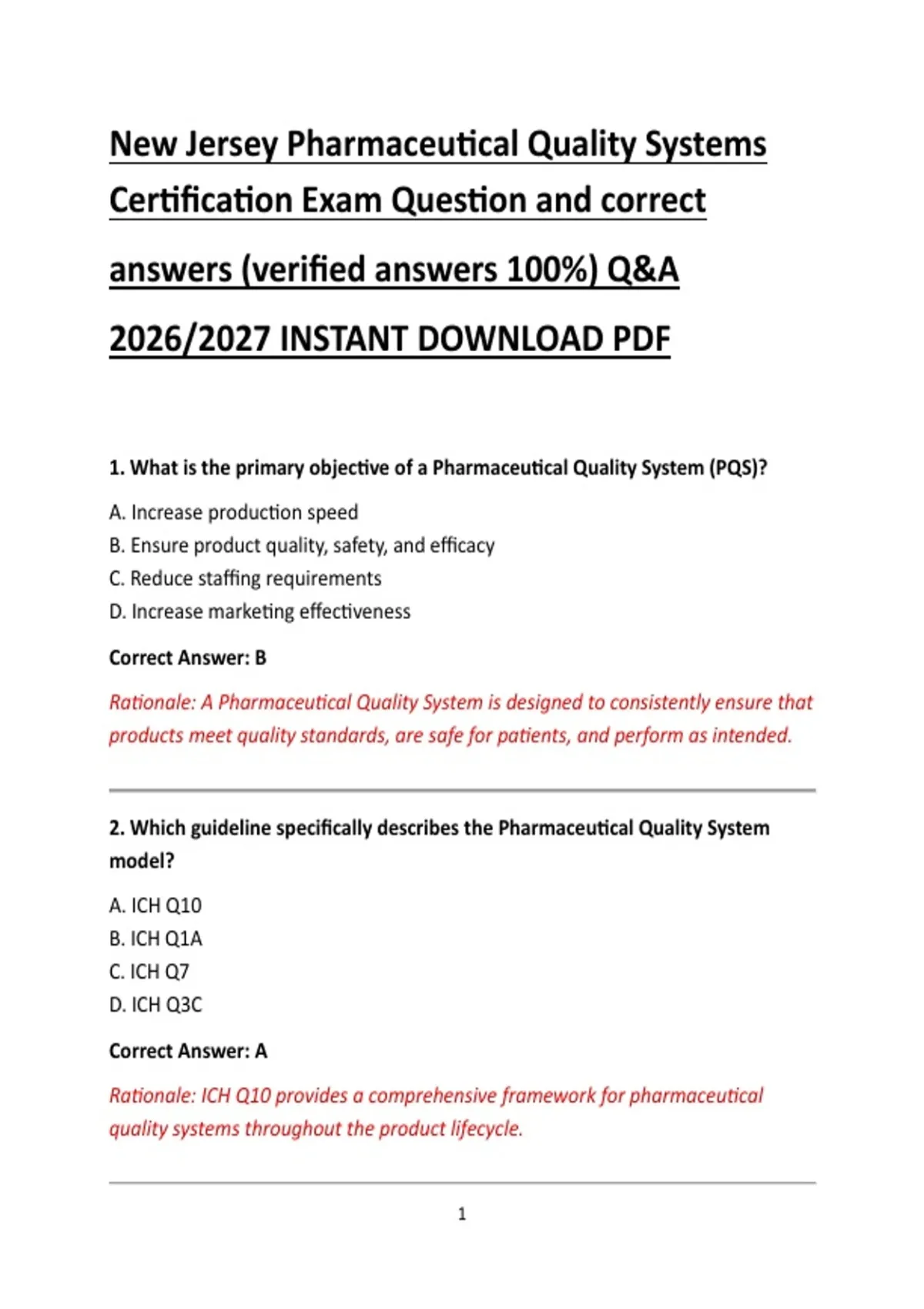 New Jersey Pharmaceutical Quality Systems Certification Exam Question and correct answers (verified answers 100%) Q&A 2026/2027 INSTANT DOWNLOAD PDF

1. What is the primary objective of a Pharmaceutical Quality System (PQS)?

A. Increase production speed
B. Ensure product quality, safety, and efficacy
C. Reduce staffing requirements
D. Increase marketing effectiveness

Correct Answer: B

Rationale: A Pharmaceutical Quality System is designed to consistently ensure that products meet quality standards, are safe for patients, and perform as intended.

2. Which guideline specifically describes the Pharmaceutical Quality System model?

A. ICH Q10
B. ICH Q1A
C. ICH Q7
D. ICH Q3C

Correct Answer: A

Rationale: ICH Q10 provides a comprehensive framework for pharmaceutical quality systems throughout the product lifecycle.

1